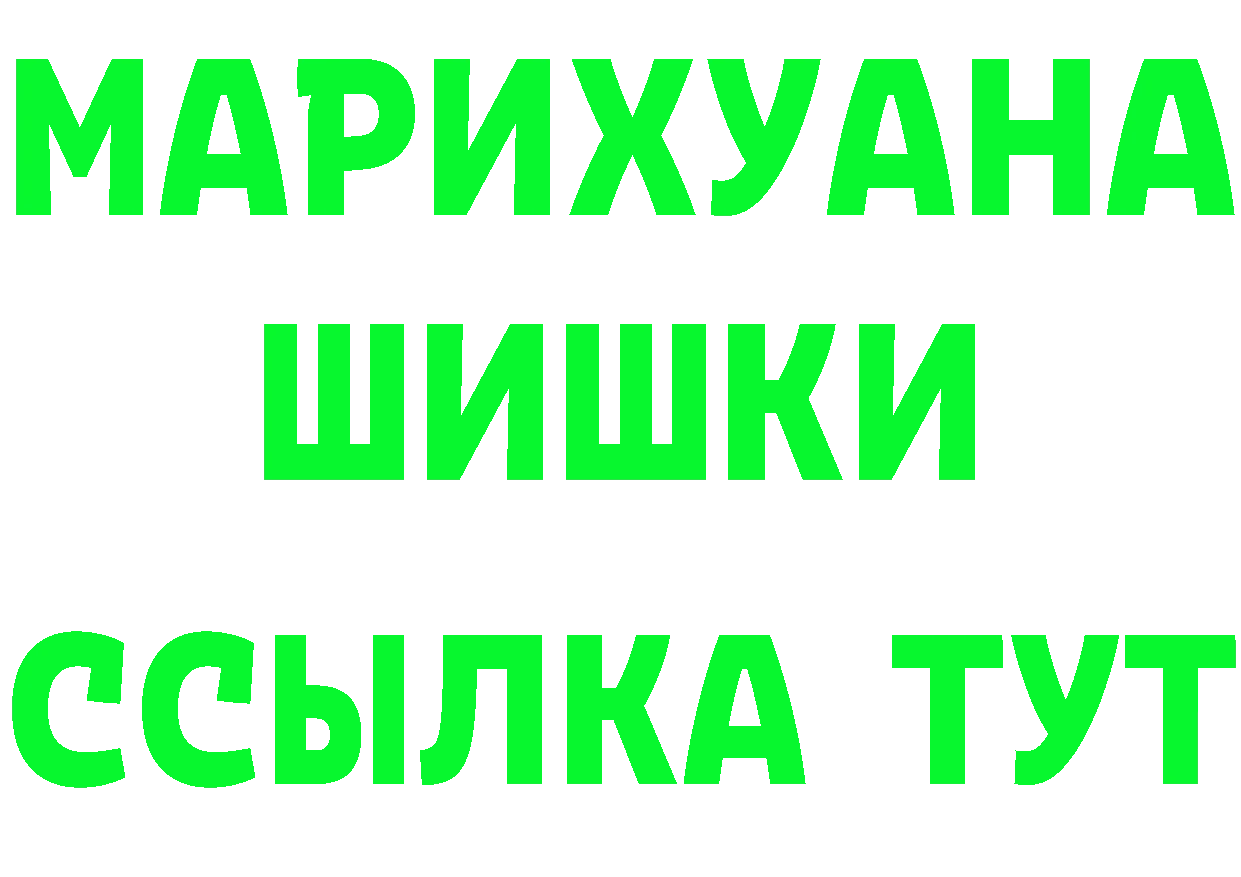 МАРИХУАНА
ШИШКИ
ССЫЛКА ТУТ